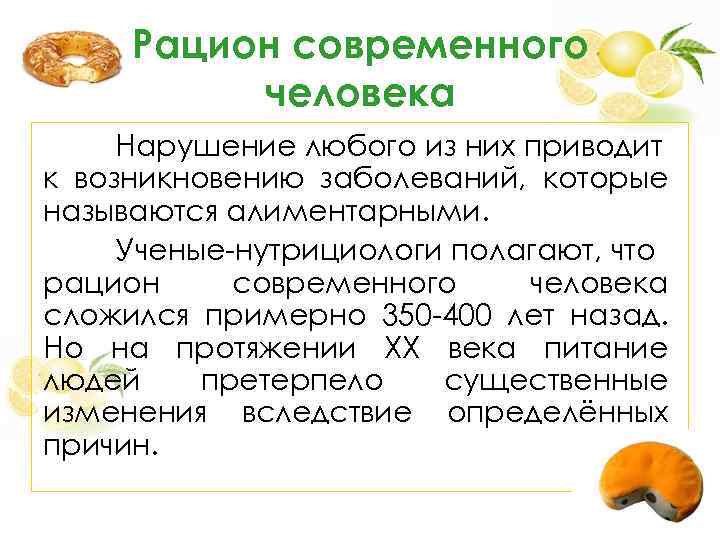 Рацион современного человека

Нарушение любого из них приводит к возникновению заболеваний, которые называются алиментарными.

Ученые-нутрициологи полагают, что рацион современного человека сложился примерно 350-400 лет назад. Но на протяжении XX века питание людей претерпело существенные изменения вследствие определённых причин.